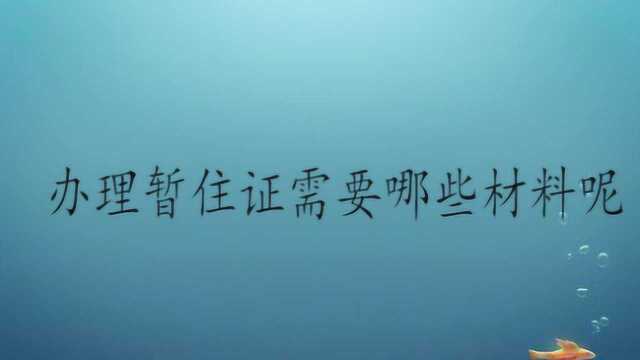 办理暂住证需要哪些材料呢